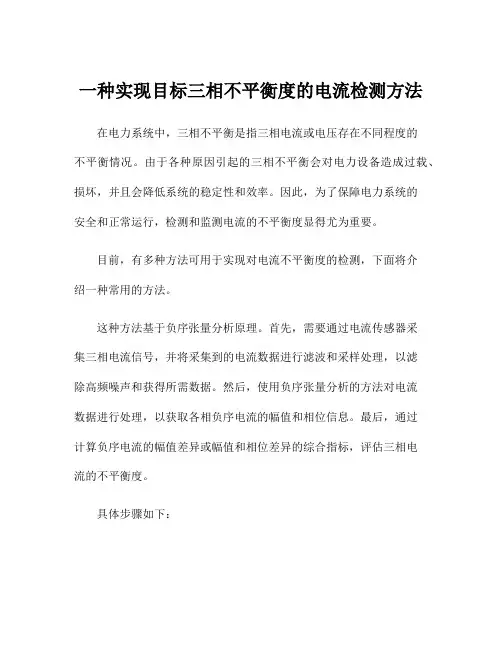 一种实现目标三相不平衡度的电流检测方法

在电力系统中，三相不平衡是指三相电流或电压存在不同程度的不平衡情况。由于各种原因引起的三相不平衡会对电力设备造成过载、损坏，并且会降低系统的稳定性和效率。因此，为了保障电力系统的安全和正常运行，检测和监测电流的不平衡度显得尤为重要。

目前，有多种方法可用于实现对电流不平衡度的检测，下面将介绍一种常用的方法。

这种方法基于负序张量分析原理。首先，需要通过电流传感器采集三相电流信号，并将采集到的电流数据进行滤波和采样处理，以滤除高频噪声和获得所需数据。然后，使用负序张量分析的方法对电流数据进行处理，以获取各相负序电流的幅值和相位信息。最后，通过计算负序电流的幅值差异或幅值和相位差异的综合指标，评估三相电流的不平衡度。

具体步骤如下：